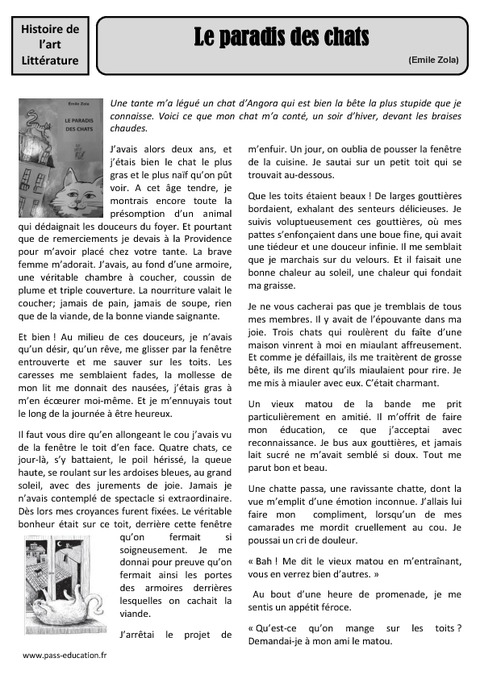 Histoire de l'art Littérature

Le paradis des chats

(Emile Zola)

Emile Zola

LE PARADIS DES CHATS

Une tante m'a légué un chat d'Angora qui est bien la bête la plus stupide que je connaisse. Voici ce que mon chat m'a conté, un soir d'hiver, devant les braises chaudes.

J'avais alors deux ans, et j'étais bien le chat le plus gras et le plus naïf qu'on pût voir. A cet âge tendre, je montrais encore toute la présomption d'un animal qui dédaignait les douceurs du foyer. Et pourtant que de remerciements je devais à la Providence pour m'avoir placé chez votre tante. La brave femme m'adorait. J'avais, au fond d'une armoire, une véritable chambre à coucher, coussin de plume et triple couverture. La nourriture valait le coucher; jamais de pain, jamais de soupe, rien que de la viande, de la bonne viande saignante.

Et bien ! Au milieu de ces douceurs, je n'avais qu'un désir, qu'un rêve, me glisser par la fenêtre entrouverte et me sauver sur les toits. Les caresses me semblaient fades, la mollesse de mon lit me donnait des nausées, j'étais gras à m'en écœurer moi-même. Et je m'ennuyais tout le long de la journée à être heureux.

Il faut vous dire qu'en allongeant le cou j'avais vu de la fenêtre le toit d'en face. Quatre chats, ce jour-là, s'y battaient, le poil hérissé, la queue haute, se roulant sur les ardoises bleues, au grand soleil, avec des jurements de joie. Jamais je n'avais contemplé de spectacle si extraordinaire. Dès lors mes croyances furent fixées. Le véritable bonheur était sur ce toit, derrière cette fenêtre qu'on fermait si soigneusement. Je me donnai pour preuve qu'on fermait ainsi les portes des armoires derrières lesquelles on cachait la viande.

J'arrêtai le projet de m'enfuir. Un jour, on oublia de pousser la fenêtre de la cuisine. Je sautai sur un petit toit qui se trouvait au-dessous.

Que les toits étaient beaux ! De larges gouttières bordaient, exhalant des senteurs délicieuses. Je suivis voluptueusement ces gouttières, où mes pattes s'enfonçaient dans une boue fine, qui avait une tiédeur et une douceur infinie. Il me semblait que je marchais sur du velours. Et il faisait une bonne chaleur au soleil, une chaleur qui fondait ma graisse.

Je ne vous cacherai pas que je tremblais de tous mes membres. Il y avait de l'épouvante dans ma joie. Trois chats qui roulèrent du faîte d'une maison vinrent à moi en miaulant affreusement. Et comme je défaillais, ils me traitèrent de grosse bête, ils me dirent qu'ils miaulaient pour rire. Je me mis à miauler avec eux. C'était charmant.

Un vieux matou de la bande me prit particulièrement en amitié. Il m'offrit de faire mon éducation, ce que j'acceptai avec reconnaissance. Je bus aux gouttières, et jamais lait sucré ne m'avait semblé si doux. Tout me parut bon et beau.

Une chatte passa, une ravissante chatte, dont la vue m'emplit d'une émotion inconnue. J'allais lui faire mon compliment, lorsqu'un de mes camarades me mordit cruellement au cou. Je poussai un cri de douleur.

« Bah ! Me dit le vieux matou en m'entraînant, vous en verrez bien d'autres. »

Au bout d'une heure de promenade, je me sentis un appétit féroce.

« Qu'est-ce qu'on mange sur les toits ? Demandai-je à mon ami le matou.

www.pass-education.fr